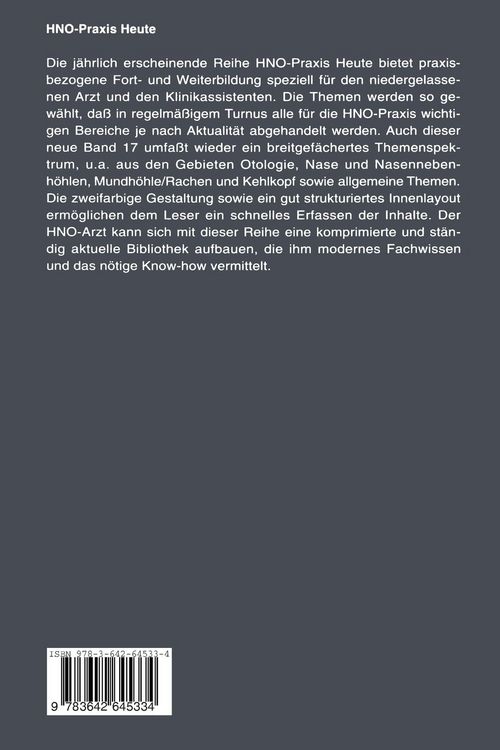 HNO-Praxis Heute

Die jährlich erscheinende Reihe HNO-Praxis Heute bietet praxisbezogene Fort- und Weiterbildung speziell für den niedergelassenen Arzt und den Klinikassistenten. Die Themen werden so gewählt, daß in regelmäßigem Turnus alle für die HNO-Praxis wichtigen Bereiche je nach Aktualität abgehandelt werden. Auch dieser neue Band 17 umfaßt wieder ein breitgefächertes Themenspektrum, u.a. aus den Gebieten Otologie, Nase und Nasennebenhöhlen, Mundhöhle/Rachen und Kehlkopf sowie allgemeine Themen. Die zweifarbige Gestaltung sowie ein gut strukturiertes Innenlayout ermöglichen dem Leser ein schnelles Erfassen der Inhalte. Der HNO-Arzt kann sich mit dieser Reihe eine komprimierte und ständig aktuelle Bibliothek aufbauen, die ihm modernes Fachwissen und das nötige Know-how vermittelt.

ISBN 978-3-642-64533-4

9 783642 645334